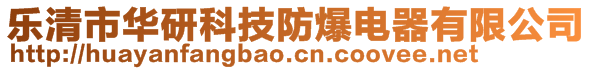 乐清市华研科技防爆电器有限公司
http://huayanfangbao.cn.coovee.net